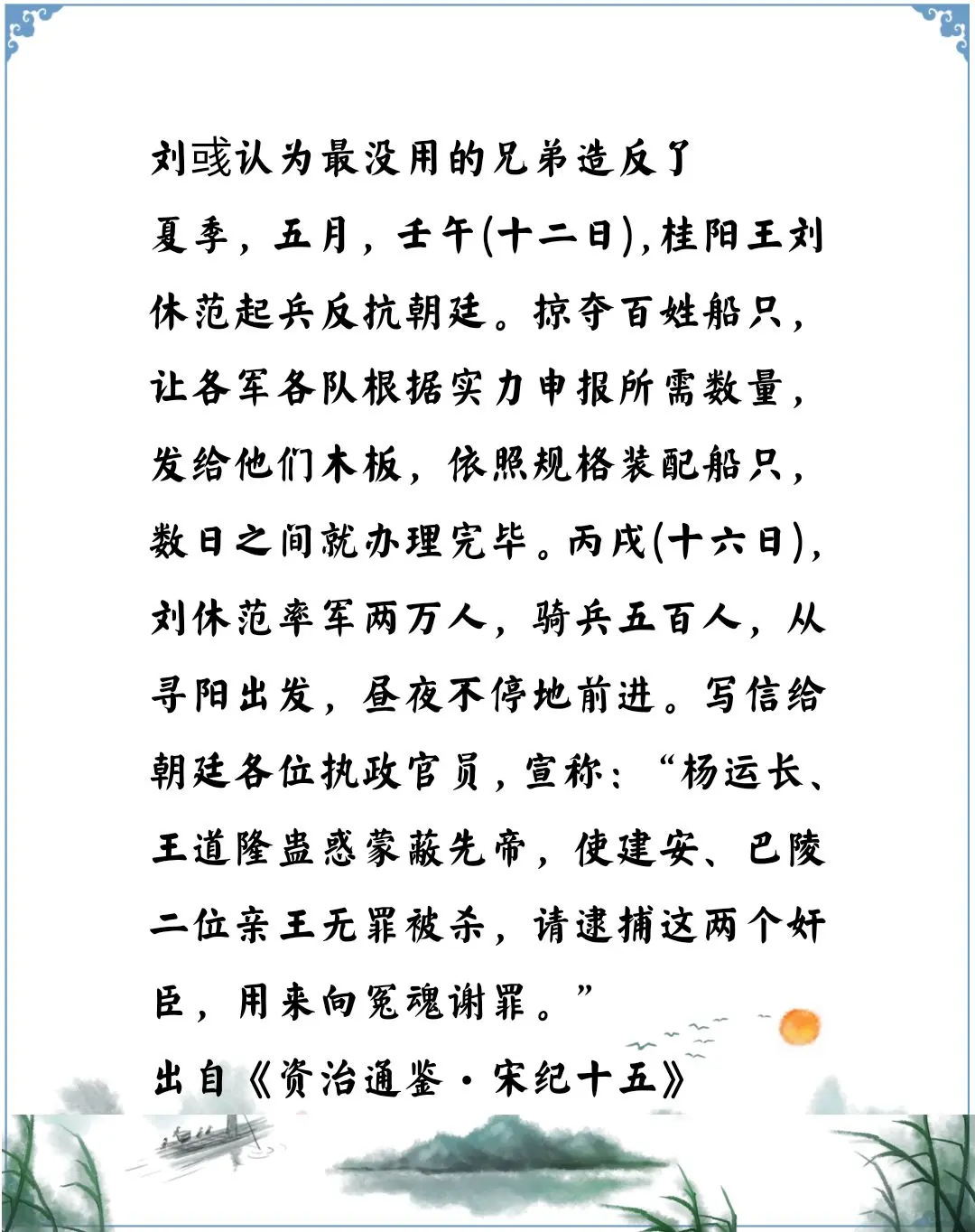 刘彧认为最没用的兄弟造反了

夏季，五月，壬午(十二日),桂阳王刘休范起兵反抗朝廷。掠夺百姓船只，让各军各队根据实力申报所需数量，发给他们木板，依照规格装配船只，数日之间就办理完毕。丙戌(十六日),刘休范率军两万人，骑兵五百人，从寻阳出发，昼夜不停地前进。写信给朝廷各位执政官员，宣称：“杨运长、王道隆蛊惑蒙蔽先帝，使建安、巴陵二位亲王无罪被杀，请逮捕这两个奸臣，用来向冤魂谢罪。”

出自《资治通鉴·宋纪十五》